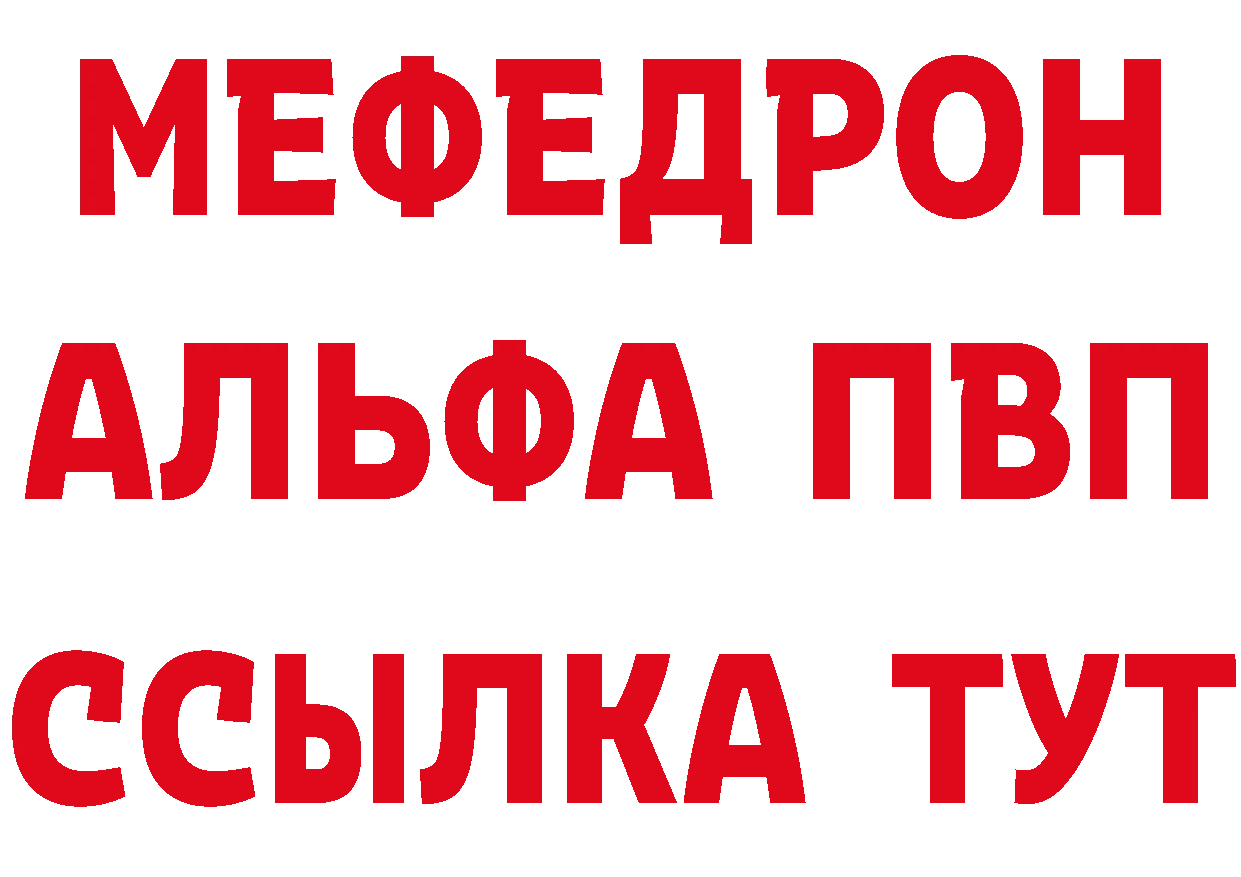 МЕФЕДРОН
АЛЬФА ПВП
ССЫЛКА ТУТ